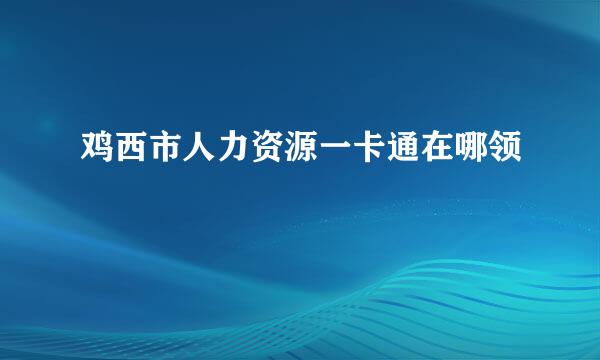 鸡西市人力资源一卡通在哪领